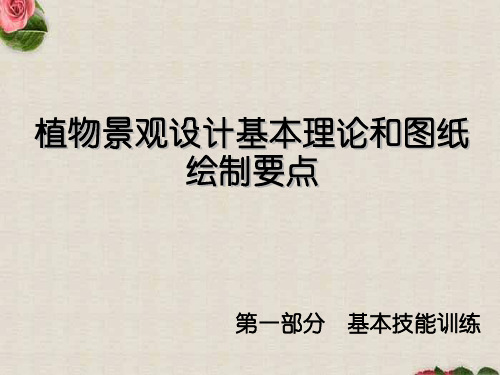 植物景观设计基本理论和图纸绘制要点

第一部分　基本技能训练